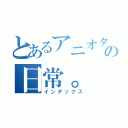 とあるアニオタの日常。
インデックス